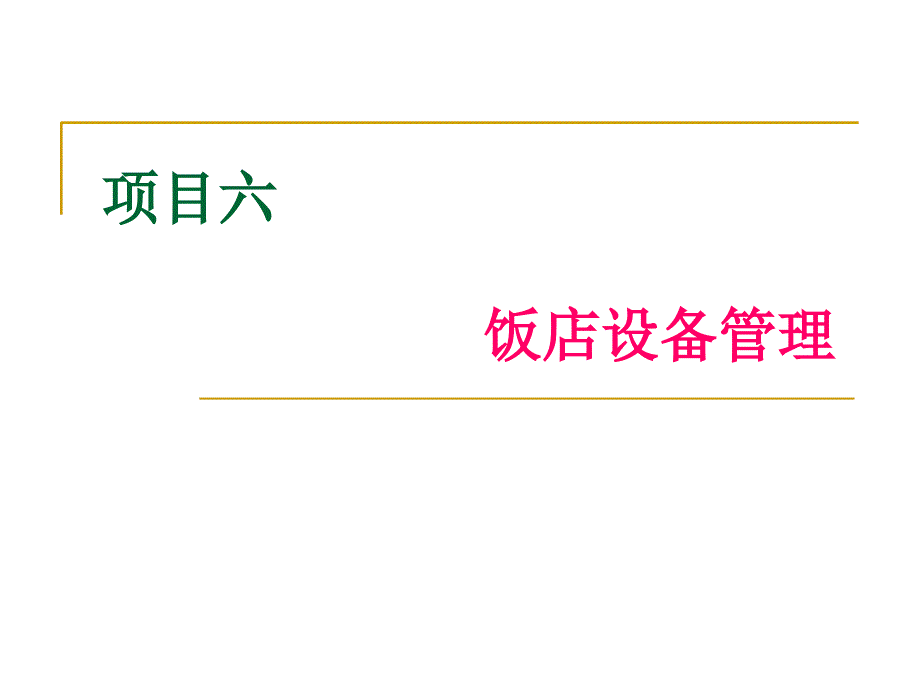 项目六

饭店设备管理